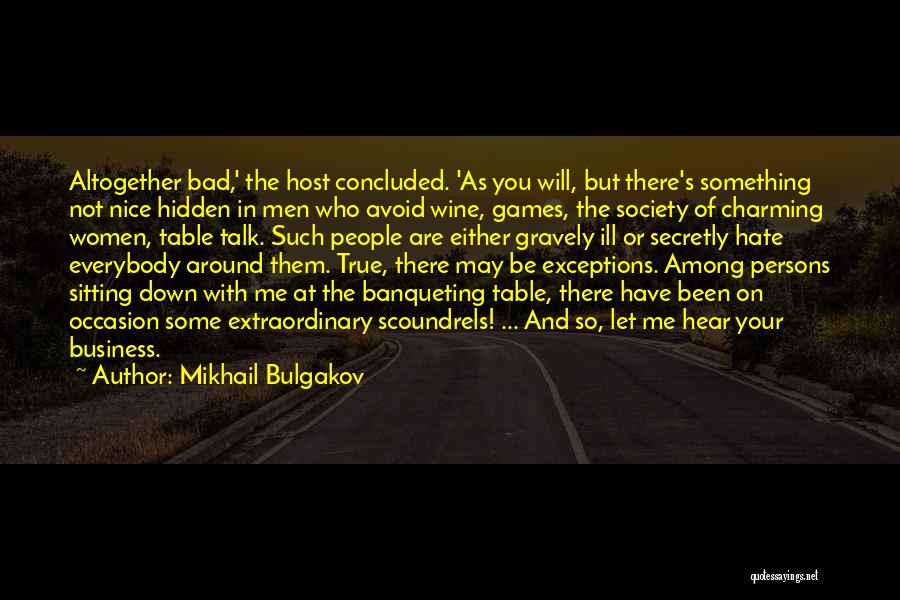 Altogether bad,' the host concluded. 'As you will, but there's something not nice hidden in men who avoid wine, games, the society of charming women, table talk. Such people are either gravely ill or secretly hate everybody around them. True, there may be exceptions. Among persons sitting down with me at the banqueting table, there have been on occasion some extraordinary scoundrels! ... And so, let me hear your business.

~ Author: Mikhail Bulgakov

quotessayings.net